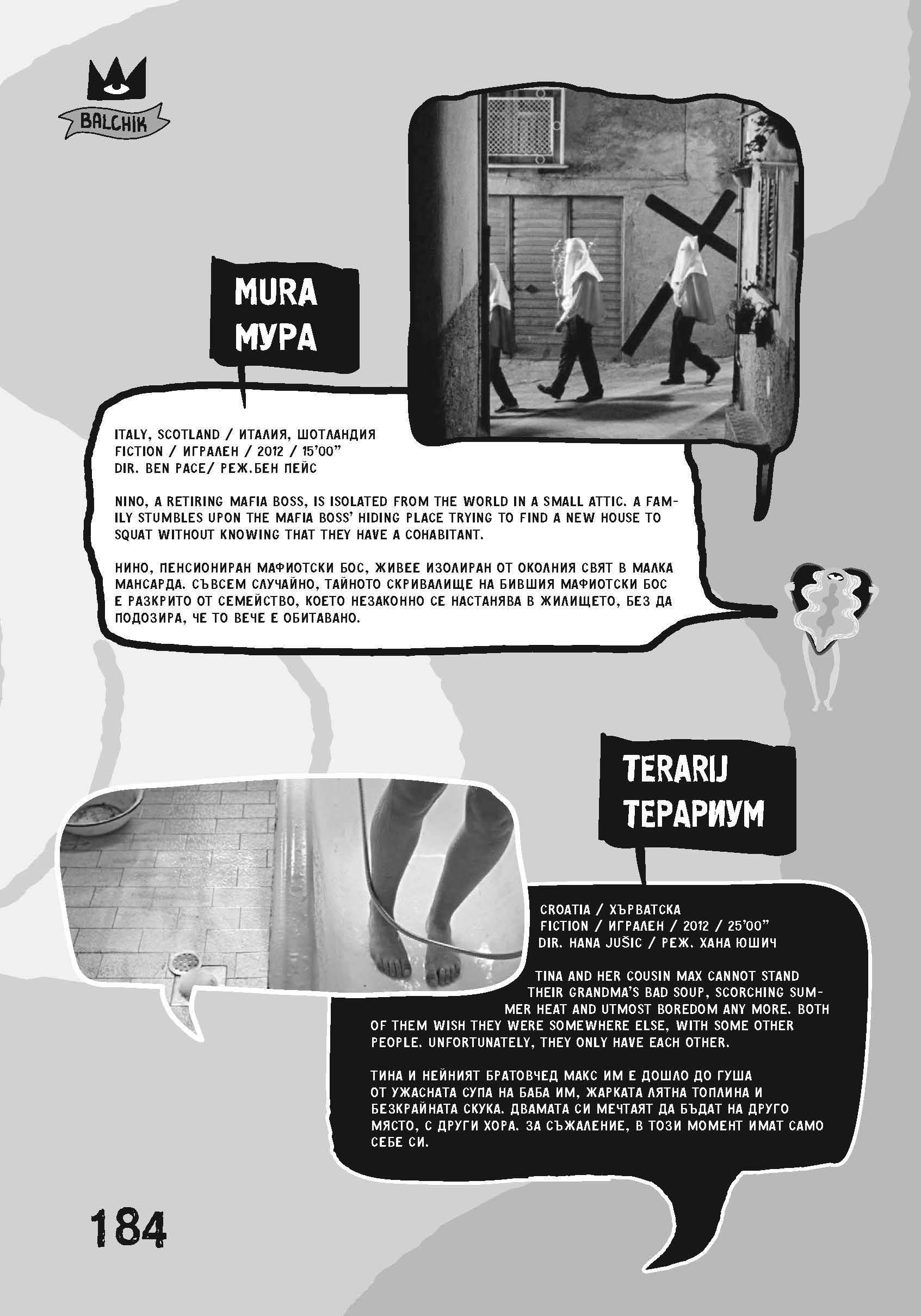 BALCHIK

MURA
МУРА

ITALY, SCOTLAND / ИТАЛИЯ, ШОТЛАНДИЯ
FICTION / ИГРАЛЕН / 2012 / 15'00"
DIR. BEN PACE/ РЕЖ.БЕН ПЕЙС

NINO, A RETIRING MAFIA BOSS, IS ISOLATED FROM THE WORLD IN A SMALL ATTIC. A FAMILY STUMBLES UPON THE MAFIA BOSS' HIDING PLACE TRYING TO FIND A NEW HOUSE TO SQUAT WITHOUT KNOWING THAT THEY HAVE A COHABITANT.

НИНО, ПЕНСИОНИРАН МАФИОТСКИ БОС, ЖИВЕЕ ИЗОЛИРАН ОТ ОКОЛНИЯ СВЯТ В МАЛКА МАНСАРДА. СЪВСЕМ СЛУЧАЙНО, ТАЙНОТО СКРИВАЛИЩЕ НА БИВШИЯ МАФИОТСКИ БОС Е РАЗКРИТО ОТ СЕМЕЙСТВО, КОЕТО НЕЗАКОННО СЕ НАСТАНЯВА В ЖИЛИЩЕТО, БЕЗ ДА ПОДОЗИРА, ЧЕ ТО ВЕЧЕ Е ОБИТАВАНО.

TERARIJ
ТЕРАРИУМ

CROATIA / ХЪРВАТСКА
FICTION / ИГРАЛЕН / 2012 / 25'00"
DIR. HANA JUŠIC / РЕЖ. ХАНА ЮШИЧ

TINA AND HER COUSIN MAX CANNOT STAND THEIR GRANDMA'S BAD SOUP, SCORCHING SUMMER HEAT AND UTMOST BOREDOM ANY MORE. BOTH OF THEM WISH THEY WERE SOMEWHERE ELSE, WITH SOME OTHER PEOPLE. UNFORTUNATELY, THEY ONLY HAVE EACH OTHER.

ТИНА И НЕЙНИЯТ БРАТОВЧЕД МАКС ИМ Е ДОШЛО ДО ГУША ОТ УЖАСНАТА СУПА НА БАБА ИМ, ЖАРКАТА ЛЯТНА ТОПЛИНА И БЕЗКРАЙНАТА СКУКА. ДВАМАТА СИ МЕЧТАЯТ ДА БЪДАТ НА ДРУГО МЯСТО, С ДРУГИ ХОРА. ЗА СЪЖАЛЕНИЕ, В ТОЗИ МОМЕНТ ИМАТ САМО СЕБЕ СИ.

184